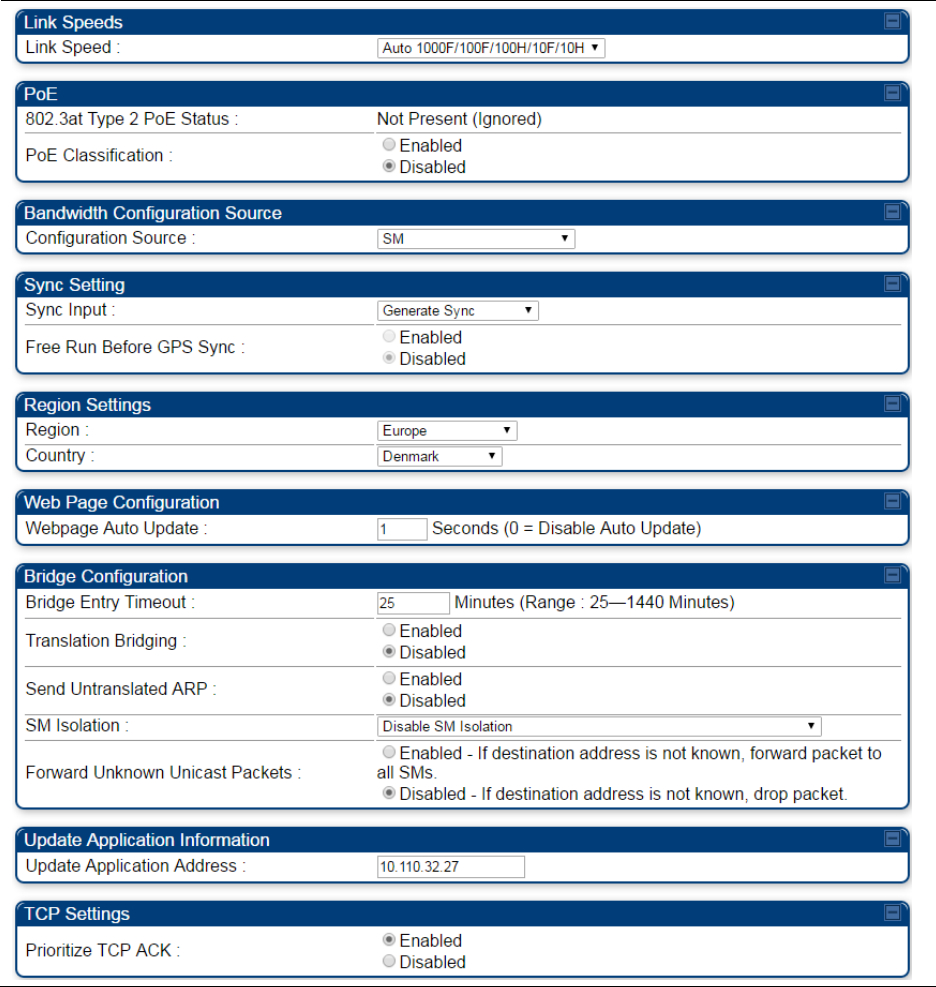 Link Speeds
Link Speed : Auto 1000F/100F/100H/10F/10H

PoE
802.3at Type 2 PoE Status : Not Present (Ignored)
PoE Classification : Enabled Disabled

Bandwidth Configuration Source
Configuration Source : SM

Sync Setting
Sync Input : Generate Sync
Free Run Before GPS Sync : Enabled Disabled

Region Settings
Region : Europe
Country : Denmark

Web Page Configuration
Webpage Auto Update : 1 Seconds (0 = Disable Auto Update)

Bridge Configuration
Bridge Entry Timeout : 25 Minutes (Range : 25—1440 Minutes)
Translation Bridging : Enabled Disabled
Send Untranslated ARP : Enabled Disabled
SM Isolation : Disable SM Isolation
Forward Unknown Unicast Packets : Enabled - If destination address is not known, forward packet to all SMs. Disabled - If destination address is not known, drop packet.

Update Application Information
Update Application Address : 10.110.32.27

TCP Settings
Prioritize TCP ACK : Enabled Disabled